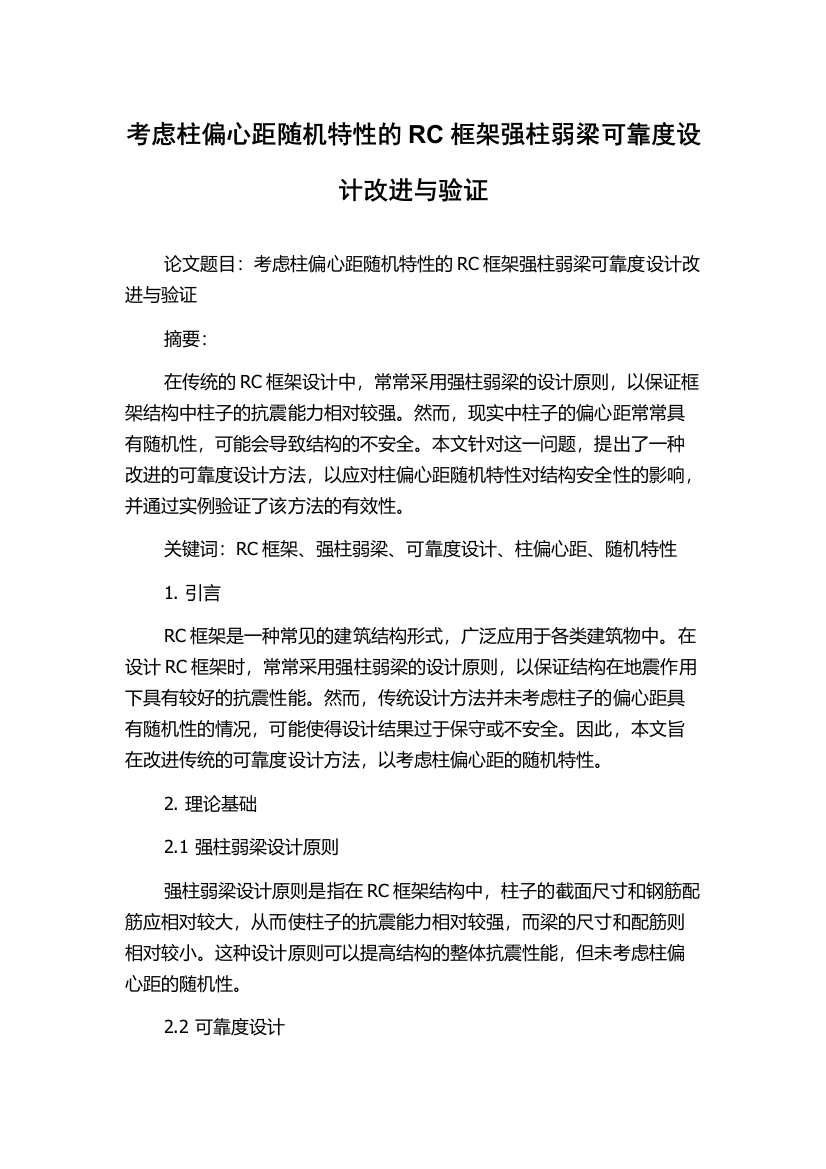 考虑柱偏心距随机特性的 RC 框架强柱弱梁可靠度设计改进与验证

论文题目：考虑柱偏心距随机特性的 RC 框架强柱弱梁可靠度设计改进与验证

摘要：

在传统的 RC 框架设计中，常常采用强柱弱梁的设计原则，以保证框架结构中柱子的抗震能力相对较强。然而，现实中柱子的偏心距常常具有随机性，可能会导致结构的不安全。本文针对这一问题，提出了一种改进的可靠度设计方法，以应对柱偏心距随机特性对结构安全性的影响，并通过实例验证了该方法的有效性。

关键词：RC 框架、强柱弱梁、可靠度设计、柱偏心距、随机特性

1. 引言

RC 框架是一种常见的建筑结构形式，广泛应用于各类建筑物中。在设计 RC 框架时，常常采用强柱弱梁的设计原则，以保证结构在地震作用下具有较好的抗震性能。然而，传统设计方法并未考虑柱子的偏心距具有随机性的情况，可能使得设计结果过于保守或不安全。因此，本文旨在改进传统的可靠度设计方法，以考虑柱偏心距的随机特性。

2. 理论基础

2.1 强柱弱梁设计原则

强柱弱梁设计原则是指在 RC 框架结构中，柱子的截面尺寸和钢筋配筋应相对较大，从而使柱子的抗震能力相对较强，而梁的尺寸和配筋则相对较小。这种设计原则可以提高结构的整体抗震性能，但未考虑柱偏心距的随机性。

2.2 可靠度设计